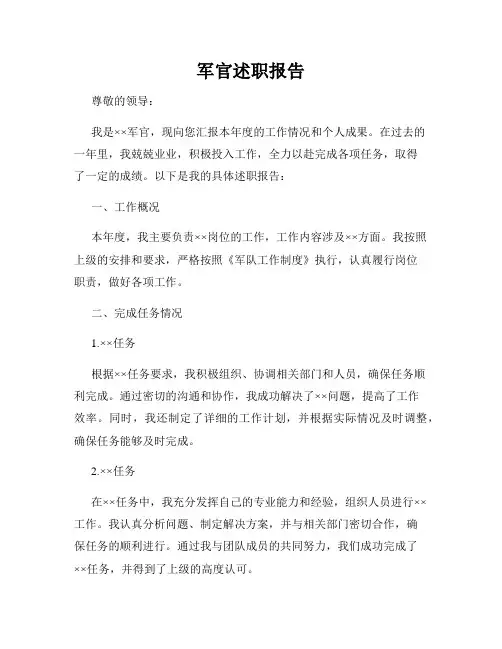 军官述职报告

尊敬的领导：

我是××军官，现向您汇报本年度的工作情况和个人成果。在过去的一年里，我兢兢业业，积极投入工作，全力以赴完成各项任务，取得了一定的成绩。以下是我的具体述职报告：

一、工作概况

本年度，我主要负责××岗位的工作，工作内容涉及××方面。我按照上级的安排和要求，严格按照《军队工作制度》执行，认真履行岗位职责，做好各项工作。

二、完成任务情况

1.××任务

根据××任务要求，我积极组织、协调相关部门和人员，确保任务顺利完成。通过密切的沟通和协作，我成功解决了××问题，提高了工作效率。同时，我还制定了详细的工作计划，并根据实际情况及时调整，确保任务能够及时完成。

2.××任务

在××任务中，我充分发挥自己的专业能力和经验，组织人员进行××工作。我认真分析问题、制定解决方案，并与相关部门密切合作，确保任务的顺利进行。通过我与团队成员的共同努力，我们成功完成了××任务，并得到了上级的高度认可。